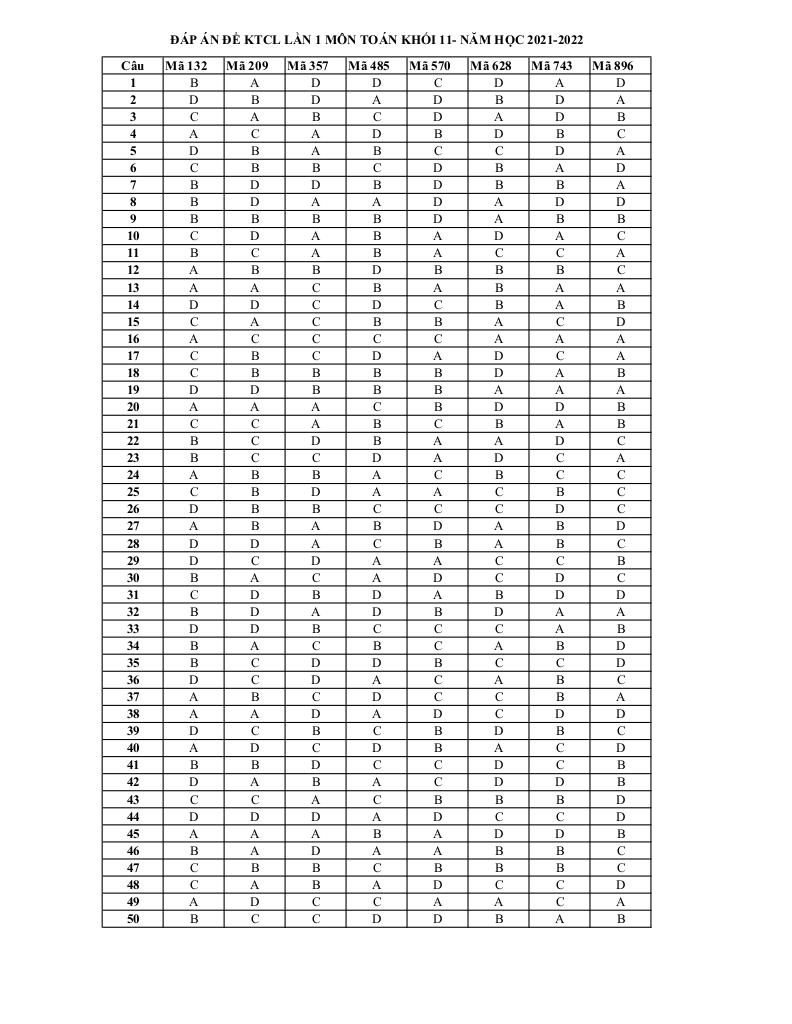 ĐÁP ÁN ĐỀ KTCL LẦN 1 MÔN TOÁN KHỐI 11- NĂM HỌC 2021-2022

| Câu | Mã 132 | Mã 209 | Mã 357 | Mã 485 | Mã 570 | Mã 628 | Mã 743 | Mã 896 |
|---|---|---|---|---|---|---|---|---|
| 1 | B | A | D | D | C | D | A | D |
| 2 | D | B | D | A | D | B | D | A |
| 3 | C | A | B | C | D | A | D | B |
| 4 | A | C | A | D | B | D | B | C |
| 5 | D | B | A | B | C | C | D | A |
| 6 | C | B | B | C | D | B | A | D |
| 7 | B | D | D | B | D | B | B | A |
| 8 | B | D | A | A | D | A | D | D |
| 9 | B | B | B | B | D | A | B | B |
| 10 | C | D | A | B | A | D | A | C |
| 11 | B | C | A | B | A | C | C | A |
| 12 | A | B | B | D | B | B | B | C |
| 13 | A | A | C | B | A | B | A | A |
| 14 | D | D | C | D | C | B | A | B |
| 15 | C | A | C | B | B | A | C | D |
| 16 | A | C | C | C | C | A | A | A |
| 17 | C | B | C | D | A | D | C | A |
| 18 | C | B | B | B | B | D | A | B |
| 19 | D | D | B | B | B | A | A | A |
| 20 | A | A | A | C | B | D | D | B |
| 21 | C | C | A | B | C | B | A | B |
| 22 | B | C | D | B | A | A | D | C |
| 23 | B | C | C | D | A | D | C | A |
| 24 | A | B | B | A | C | B | C | C |
| 25 | C | B | D | A | A | C | B | C |
| 26 | D | B | B | C | C | C | D | C |
| 27 | A | B | A | B | D | A | B | D |
| 28 | D | D | A | C | B | A | B | C |
| 29 | D | C | D | A | A | C | C | B |
| 30 | B | A | C | A | D | C | D | C |
| 31 | C | D | B | D | A | B | D | D |
| 32 | B | D | A | D | B | D | A | A |
| 33 | D | D | B | C | C | C | A | B |
| 34 | B | A | C | B | C | A | B | D |
| 35 | B | C | D | D | B | C | C | D |
| 36 | D | C | D | A | C | A | B | C |
| 37 | A | B | C | D | C | C | B | A |
| 38 | A | A | D | A | D | C | D | D |
| 39 | D | C | B | C | B | D | B | C |
| 40 | A | D | C | D | B | A | C | D |
| 41 | B | B | D | C | C | D | C | B |
| 42 | D | A | B | A | C | D | D | B |
| 43 | C | C | A | C | B | B | B | D |
| 44 | D | D | D | A | D | C | C | D |
| 45 | A | A | A | B | A | D | D | B |
| 46 | B | A | D | A | A | B | B | C |
| 47 | C | B | B | C | B | B | B | C |
| 48 | C | A | B | A | D | C | C | D |
| 49 | A | D | C | C | A | A | C | A |
| 50 | B | C | C | D | D | B | A | B |